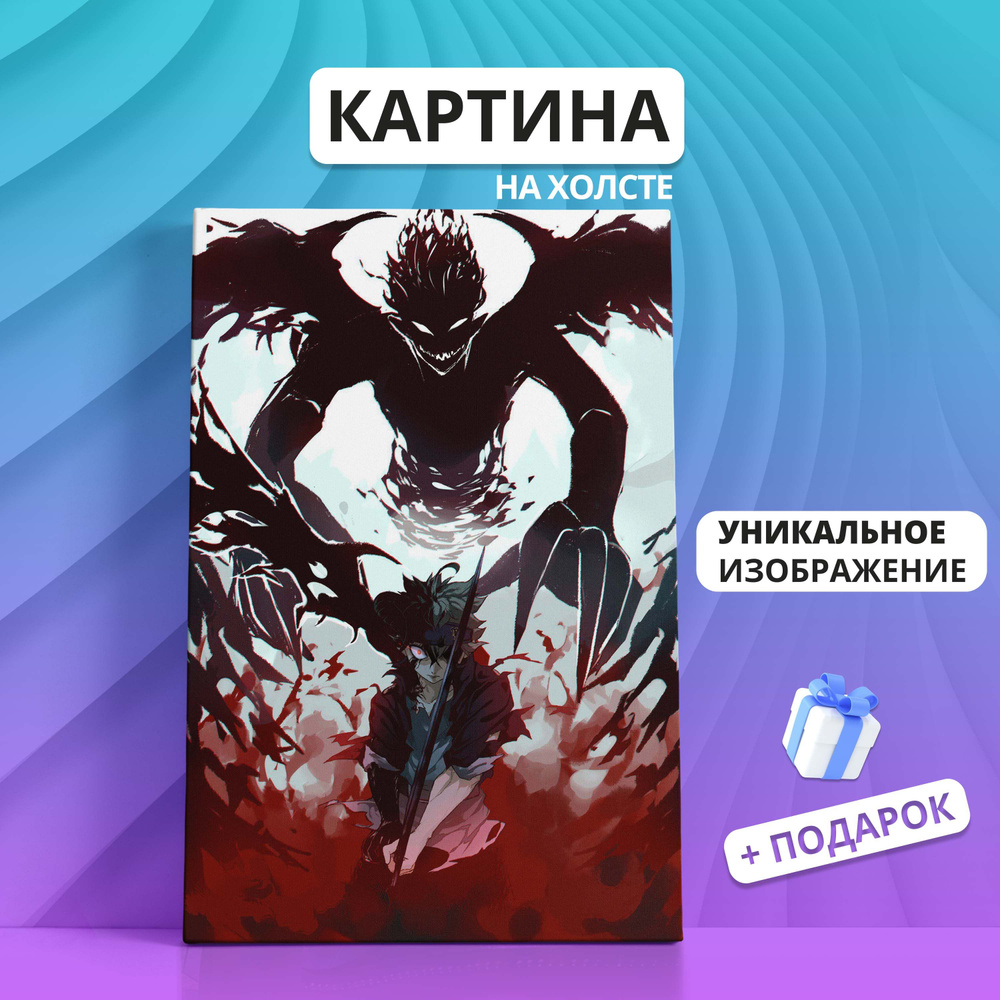 КАРТИНА
НА ХОЛСТЕ

УНИКАЛЬНОЕ ИЗОБРАЖЕНИЕ

+ ПОДАРОК